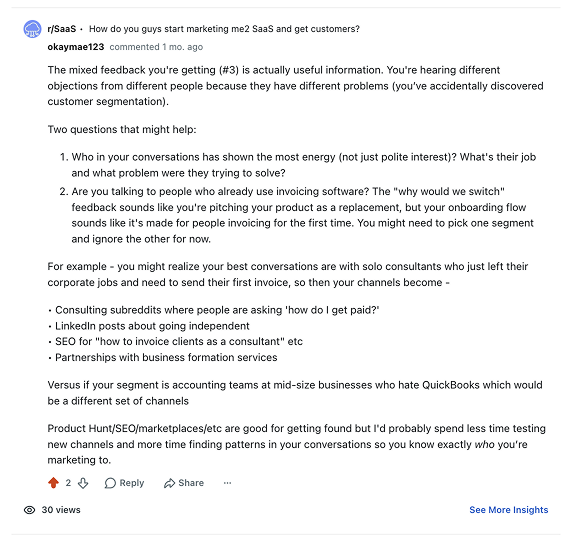 r/SaaS • How do you guys start marketing me2 SaaS and get customers?
okaymae123 commented 1 mo. ago

The mixed feedback you're getting (#3) is actually useful information. You're hearing different objections from different people because they have different problems (you've accidentally discovered customer segmentation).

Two questions that might help:

1. Who in your conversations has shown the most energy (not just polite interest)? What's their job and what problem were they trying to solve?
2. Are you talking to people who already use invoicing software? The "why would we switch" feedback sounds like you're pitching your product as a replacement, but your onboarding flow sounds like it's made for people invoicing for the first time. You might need to pick one segment and ignore the other for now.

For example - you might realize your best conversations are with solo consultants who just left their corporate jobs and need to send their first invoice, so then your channels become -

• Consulting subreddits where people are asking 'how do I get paid?'
• LinkedIn posts about going independent
• SEO for "how to invoice clients as a consultant" etc
• Partnerships with business formation services

Versus if your segment is accounting teams at mid-size businesses who hate QuickBooks which would be a different set of channels

Product Hunt/SEO/marketplaces/etc are good for getting found but I'd probably spend less time testing new channels and more time finding patterns in your conversations so you know exactly who you're marketing to.

2 Reply Share ···

30 views See More Insights